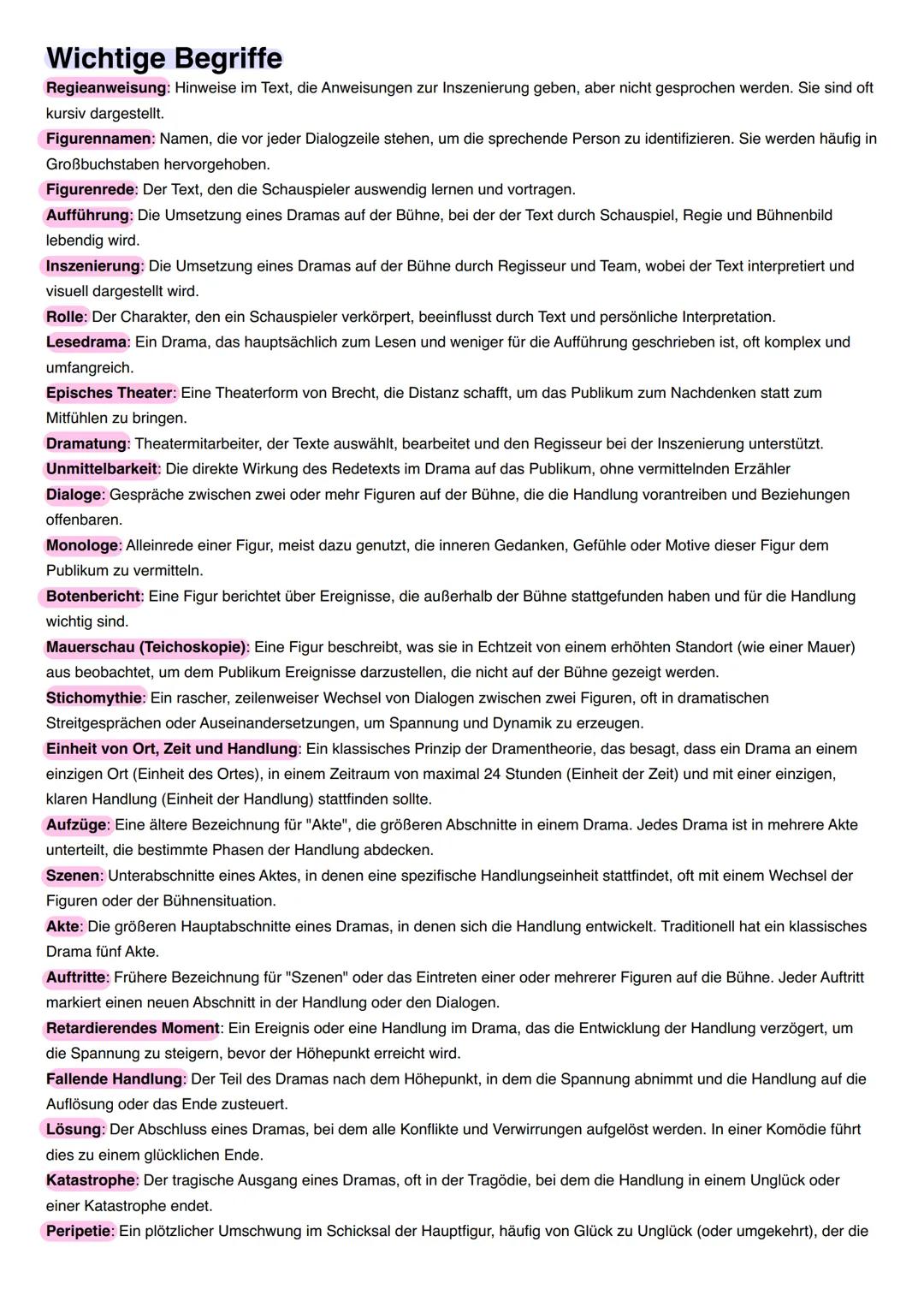 Wichtige Begriffe

Regieanweisung: Hinweise im Text, die Anweisungen zur Inszenierung geben, aber nicht gesprochen werden. Sie sind oft kursiv dargestellt.

Figurennamen: Namen, die vor jeder Dialogzeile stehen, um die sprechende Person zu identifizieren. Sie werden häufig in Großbuchstaben hervorgehoben.

Figurenrede: Der Text, den die Schauspieler auswendig lernen und vortragen.

Aufführung: Die Umsetzung eines Dramas auf der Bühne, bei der der Text durch Schauspiel, Regie und Bühnenbild lebendig wird.

Inszenierung: Die Umsetzung eines Dramas auf der Bühne durch Regisseur und Team, wobei der Text interpretiert und visuell dargestellt wird.

Rolle: Der Charakter, den ein Schauspieler verkörpert, beeinflusst durch Text und persönliche Interpretation.

Lesedrama: Ein Drama, das hauptsächlich zum Lesen und weniger für die Aufführung geschrieben ist, oft komplex und umfangreich.

Episches Theater: Eine Theaterform von Brecht, die Distanz schafft, um das Publikum zum Nachdenken statt zum Mitfühlen zu bringen.

Dramatung: Theatermitarbeiter, der Texte auswählt, bearbeitet und den Regisseur bei der Inszenierung unterstützt.

Unmittelbarkeit: Die direkte Wirkung des Redetexts im Drama auf das Publikum, ohne vermittelnden Erzähler

Dialoge: Gespräche zwischen zwei oder mehr Figuren auf der Bühne, die die Handlung vorantreiben und Beziehungen offenbaren.

Monologe: Alleinrede einer Figur, meist dazu genutzt, die inneren Gedanken, Gefühle oder Motive dieser Figur dem Publikum zu vermitteln.

Botenbericht: Eine Figur berichtet über Ereignisse, die außerhalb der Bühne stattgefunden haben und für die Handlung wichtig sind.

Mauerschau (Teichoskopie): Eine Figur beschreibt, was sie in Echtzeit von einem erhöhten Standort (wie einer Mauer) aus beobachtet, um dem Publikum Ereignisse darzustellen, die nicht auf der Bühne gezeigt werden.

Stichomythie: Ein rascher, zeilenweiser Wechsel von Dialogen zwischen zwei Figuren, oft in dramatischen Streitgesprächen oder Auseinandersetzungen, um Spannung und Dynamik zu erzeugen.

Einheit von Ort, Zeit und Handlung: Ein klassisches Prinzip der Dramentheorie, das besagt, dass ein Drama an einem einzigen Ort (Einheit des Ortes), in einem Zeitraum von maximal 24 Stunden (Einheit der Zeit) und mit einer einzigen, klaren Handlung (Einheit der Handlung) stattfinden sollte.

Aufzüge: Eine ältere Bezeichnung für "Akte", die größeren Abschnitte in einem Drama. Jedes Drama ist in mehrere Akte unterteilt, die bestimmte Phasen der Handlung abdecken.

Szenen: Unterabschnitte eines Aktes, in denen eine spezifische Handlungseinheit stattfindet, oft mit einem Wechsel der Figuren oder der Bühnensituation.

Akte: Die größeren Hauptabschnitte eines Dramas, in denen sich die Handlung entwickelt. Traditionell hat ein klassisches Drama fünf Akte.

Auftritte: Frühere Bezeichnung für "Szenen" oder das Eintreten einer oder mehrerer Figuren auf die Bühne. Jeder Auftritt markiert einen neuen Abschnitt in der Handlung oder den Dialogen.

Retardierendes Moment: Ein Ereignis oder eine Handlung im Drama, das die Entwicklung der Handlung verzögert, um die Spannung zu steigern, bevor der Höhepunkt erreicht wird.

Fallende Handlung: Der Teil des Dramas nach dem Höhepunkt, in dem die Spannung abnimmt und die Handlung auf die Auflösung oder das Ende zusteuert.

Lösung: Der Abschluss eines Dramas, bei dem alle Konflikte und Verwirrungen aufgelöst werden. In einer Komödie führt dies zu einem glücklichen Ende.

Katastrophe: Der tragische Ausgang eines Dramas, oft in der Tragödie, bei dem die Handlung in einem Unglück oder einer Katastrophe endet.

Peripetie: Ein plötzlicher Umschwung im Schicksal der Hauptfigur, häufig von Glück zu Unglück (oder umgekehrt), der die